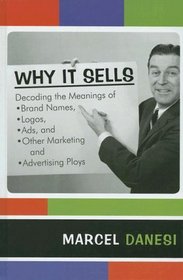 WHY IT SELLS

Decoding the Meanings of
• Brand Names,
• Logos,
• Ads, and
• Other Marketing and
• Advertising Ploys

MARCEL DANESI